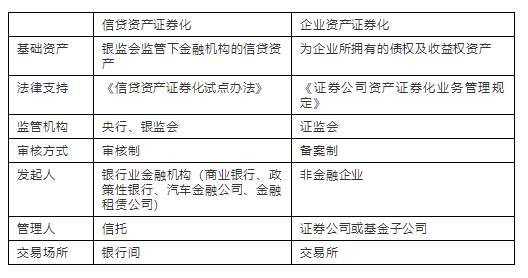 |  | 信贷资产证券化 | 企业资产证券化 |
|---|---|---|
| 基础资产 | 银监会监管下金融机构的信贷资产 | 为企业所拥有的债权及收益权资产 |
| 法律支持 | 《信贷资产证券化试点办法》 | 《证券公司资产证券化业务管理规定》 |
| 监管机构 | 央行、银监会 | 证监会 |
| 审核方式 | 审核制 | 备案制 |
| 发起人 | 银行业金融机构（商业银行、政策性银行、汽车金融公司、金融租赁公司） | 非金融企业 |
| 管理人 | 信托 | 证券公司或基金子公司 |
| 交易场所 | 银行间 | 交易所 |